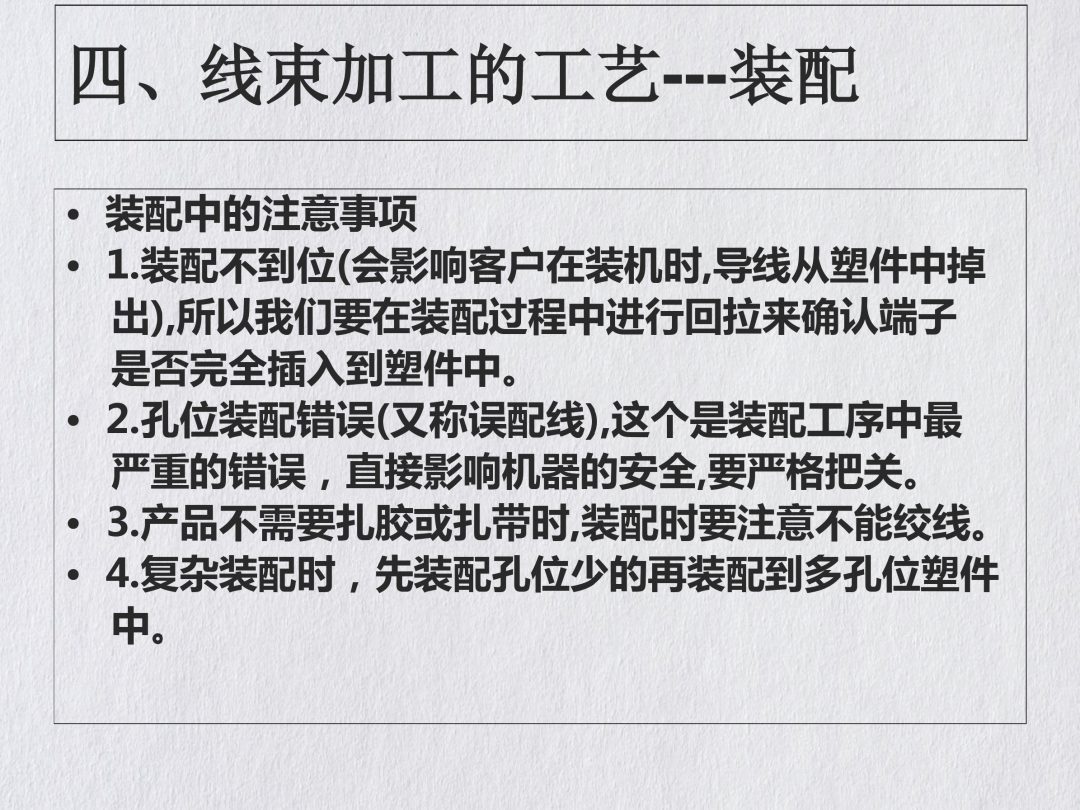 四、线束加工的工艺---装配

• 装配中的注意事项
• 1.装配不到位(会影响客户在装机时,导线从塑件中掉出),所以我们要在装配过程中进行回拉来确认端子是否完全插入到塑件中。
• 2.孔位装配错误(又称误配线),这个是装配工序中最严重的错误，直接影响机器的安全,要严格把关。
• 3.产品不需要扎胶或扎带时,装配时要注意不能绞线。
• 4.复杂装配时，先装配孔位少的再装配到多孔位塑件中。